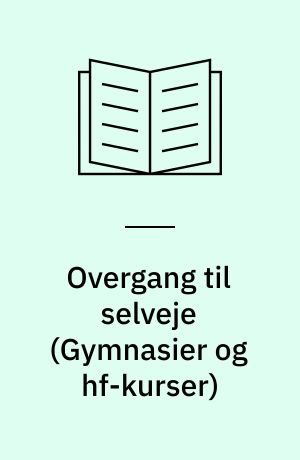 Overgang til selveje (Gymnasier og hf-kurser)